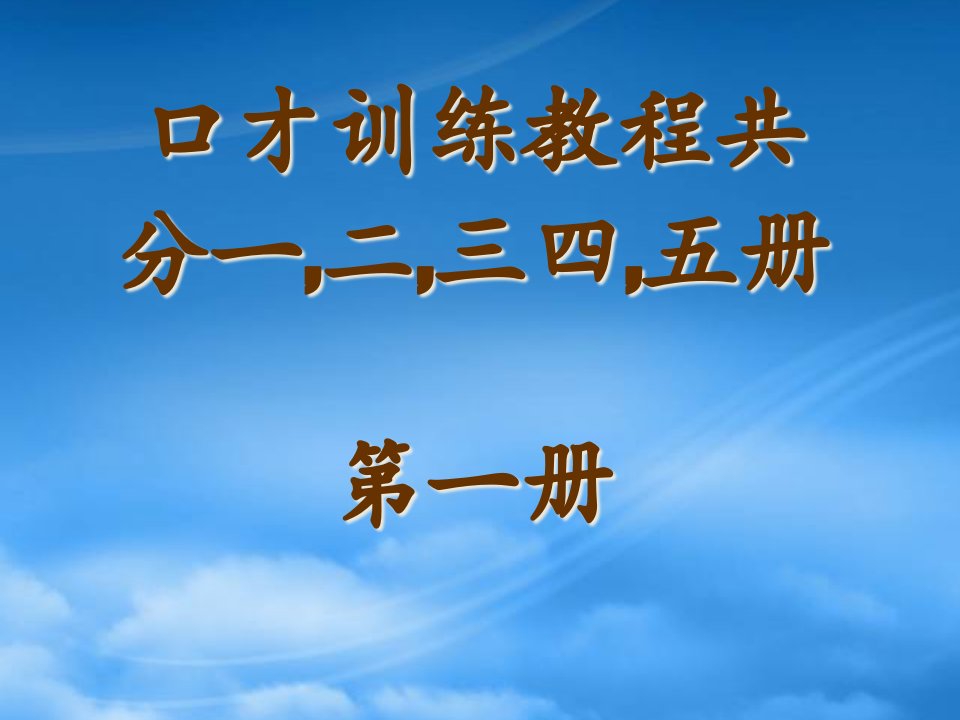 口才训练教程共分一,二,三四,五册

第一册